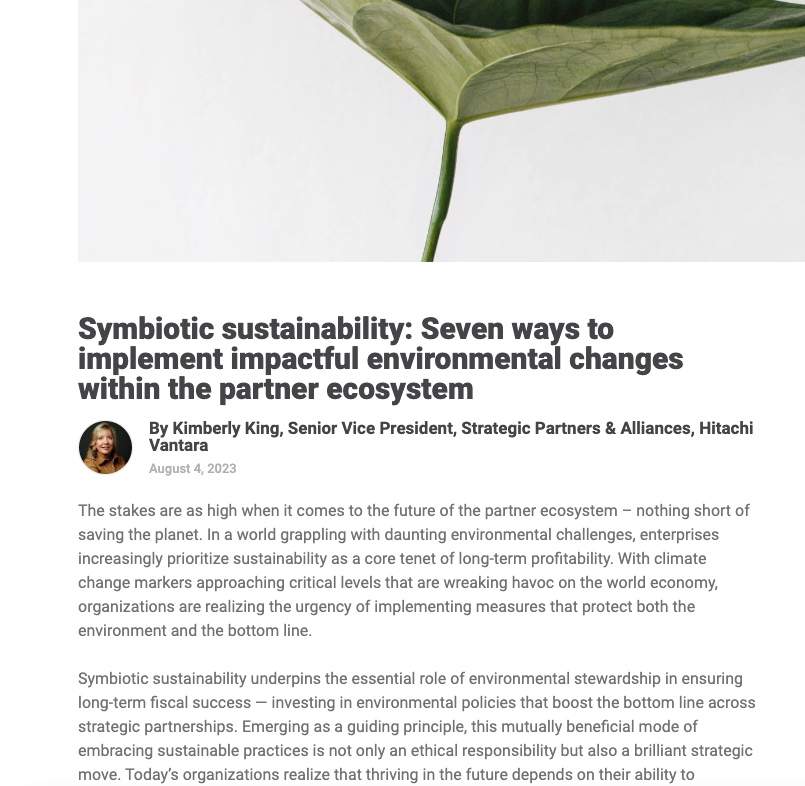 Symbiotic sustainability: Seven ways to implement impactful environmental changes within the partner ecosystem

By Kimberly King, Senior Vice President, Strategic Partners & Alliances, Hitachi Vantara

August 4, 2023

The stakes are as high when it comes to the future of the partner ecosystem – nothing short of saving the planet. In a world grappling with daunting environmental challenges, enterprises increasingly prioritize sustainability as a core tenet of long-term profitability. With climate change markers approaching critical levels that are wreaking havoc on the world economy, organizations are realizing the urgency of implementing measures that protect both the environment and the bottom line.

Symbiotic sustainability underpins the essential role of environmental stewardship in ensuring long-term fiscal success — investing in environmental policies that boost the bottom line across strategic partnerships. Emerging as a guiding principle, this mutually beneficial mode of embracing sustainable practices is not only an ethical responsibility but also a brilliant strategic move. Today's organizations realize that thriving in the future depends on their ability to